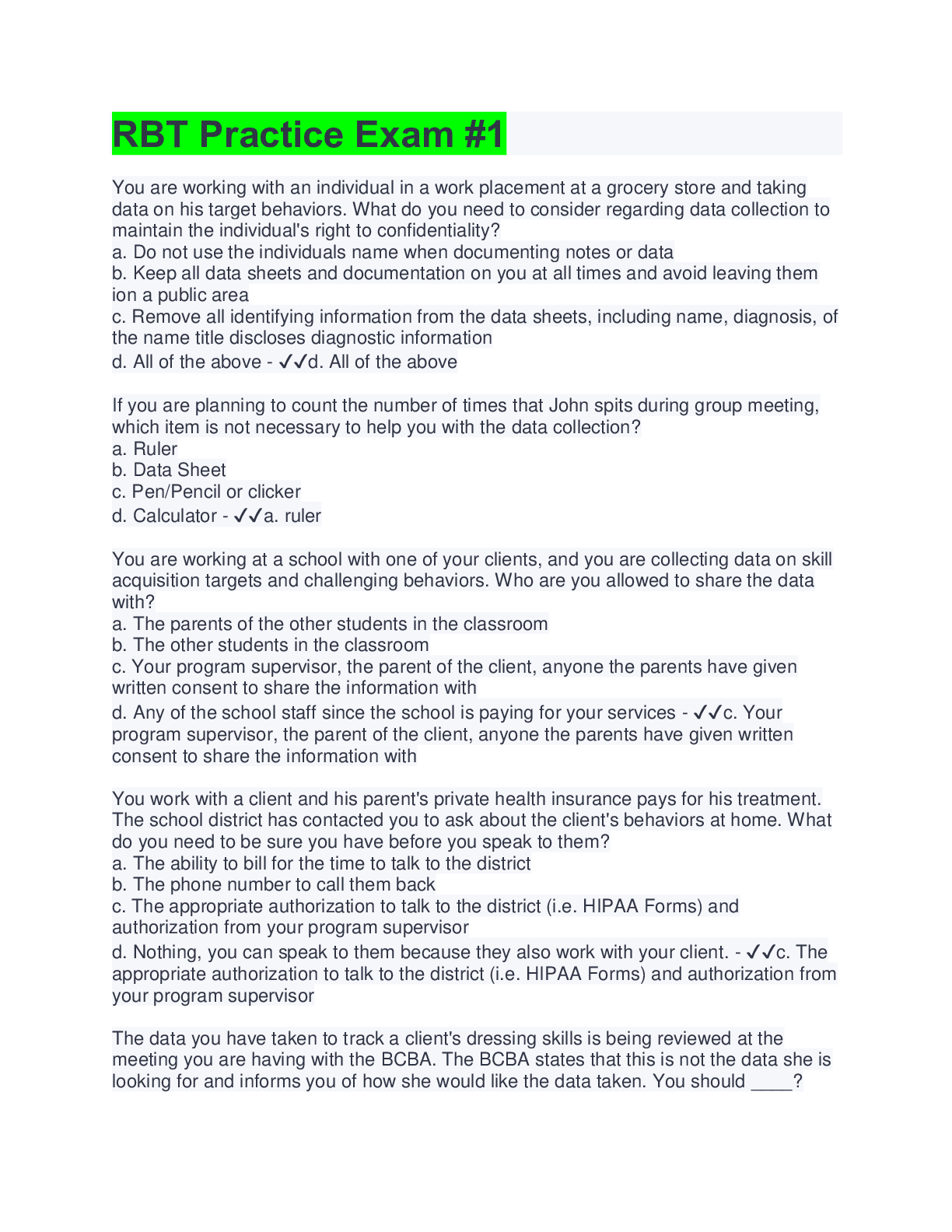 RBT Practice Exam #1

You are working with an individual in a work placement at a grocery store and taking data on his target behaviors. What do you need to consider regarding data collection to maintain the individual's right to confidentiality?
a. Do not use the individuals name when documenting notes or data
b. Keep all data sheets and documentation on you at all times and avoid leaving them ion a public area
c. Remove all identifying information from the data sheets, including name, diagnosis, of the name title discloses diagnostic information
d. All of the above - ✓✓d. All of the above

If you are planning to count the number of times that John spits during group meeting, which item is not necessary to help you with the data collection?
a. Ruler
b. Data Sheet
c. Pen/Pencil or clicker
d. Calculator - ✓✓a. ruler

You are working at a school with one of your clients, and you are collecting data on skill acquisition targets and challenging behaviors. Who are you allowed to share the data with?
a. The parents of the other students in the classroom
b. The other students in the classroom
c. Your program supervisor, the parent of the client, anyone the parents have given written consent to share the information with
d. Any of the school staff since the school is paying for your services - ✓✓c. Your program supervisor, the parent of the client, anyone the parents have given written consent to share the information with

You work with a client and his parent's private health insurance pays for his treatment. The school district has contacted you to ask about the client's behaviors at home. What do you need to be sure you have before you speak to them?
a. The ability to bill for the time to talk to the district
b. The phone number to call them back
c. The appropriate authorization to talk to the district (i.e. HIPAA Forms) and authorization from your program supervisor
d. Nothing, you can speak to them because they also work with your client. - ✓✓c. The appropriate authorization to talk to the district (i.e. HIPAA Forms) and authorization from your program supervisor

The data you have taken to track a client's dressing skills is being reviewed at the meeting you are having with the BCBA. The BCBA states that this is not the data she is looking for and informs you of how she would like the data taken. You should ____?